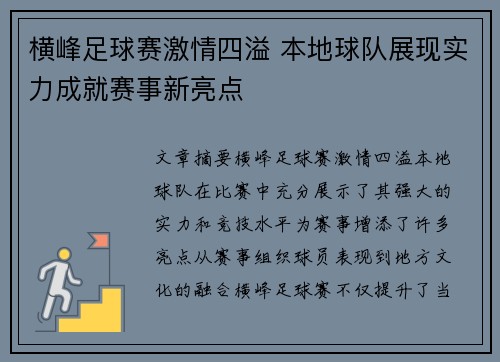 横峰足球赛激情四溢 本地球队展现实力成就赛事新亮点

文章摘要横峰足球赛激情四溢本地球队在比赛中充分展示了其强大的实力和竞技水平为赛事增添了许多亮点从赛事组织球员表现到地方文化的融合横峰足球赛不仅提升了当